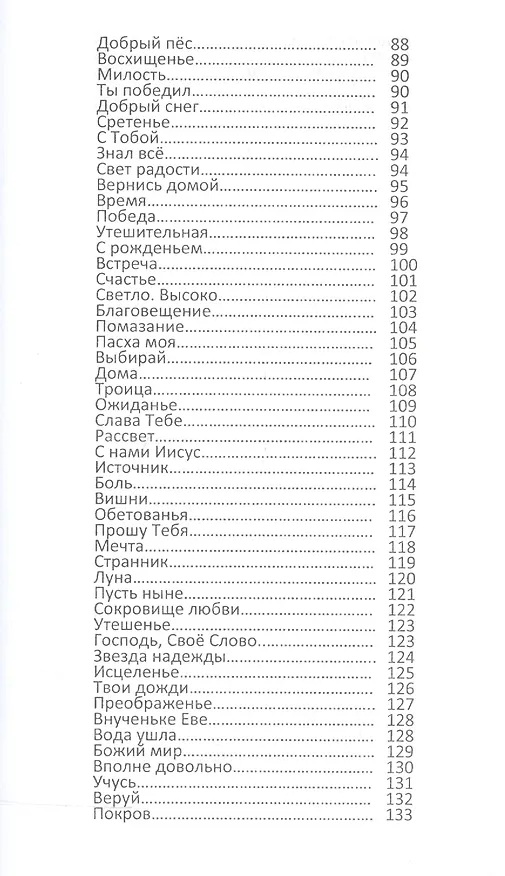 Добрый пёс 88
Восхищенье 89
Милость 90
Ты победил 90
Добрый снег 91
Сретенье 92
С Тобой 93
Знал всё 94
Свет радости 94
Вернись домой 95
Время 96
Победа 97
Утешительная 98
С рожденьем 99
Встреча 100
Счастье 101
Светло. Высоко 102
Благовещение 103
Помазание 104
Пасха моя 105
Выбирай 106
Дома 107
Троица 108
Ожиданье 109
Слава Тебе 110
Рассвет 111
С нами Иисус 112
Источник 113
Боль 114
Вишни 115
Обетованья 116
Прошу Тебя 117
Мечта 118
Странник 119
Луна 120
Пусть ныне 121
Сокровище любви 122
Утешенье 123
Господь, Своё Слово 123
Звезда надежды 124
Исцеленье 125
Твои дожди 126
Преображенье 127
Внученьке Еве 128
Вода ушла 128
Божий мир 129
Вполне довольно 130
Учусь 131
Веруй 132
Покров 133